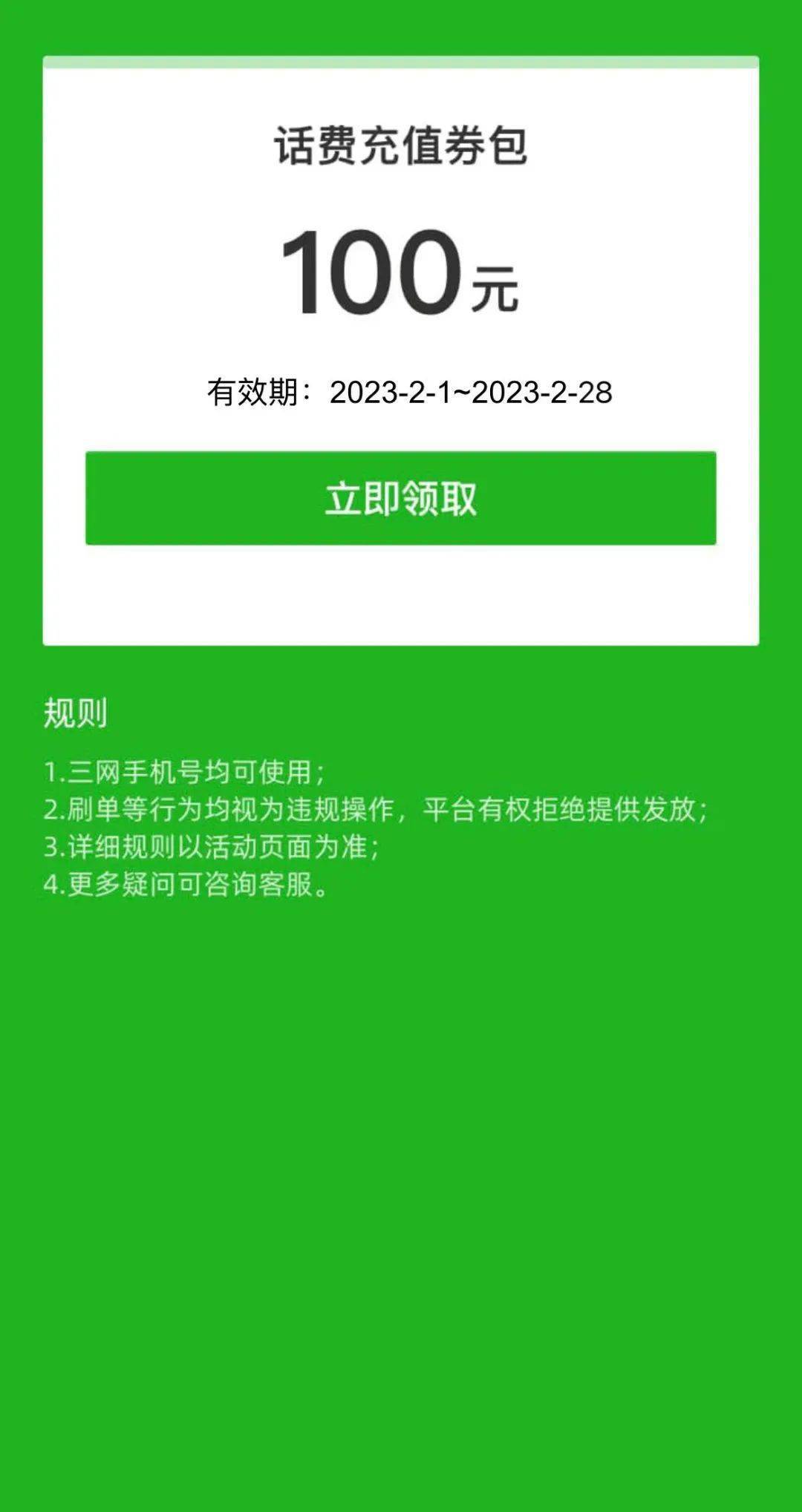 话费充值券包

100元

有效期：2023-2-1~2023-2-28

立即领取

规则

1.三网手机号均可使用；
2.刷单等行为均视为违规操作，平台有权拒绝提供发放；
3.详细规则以活动页面为准；
4.更多疑问可咨询客服。